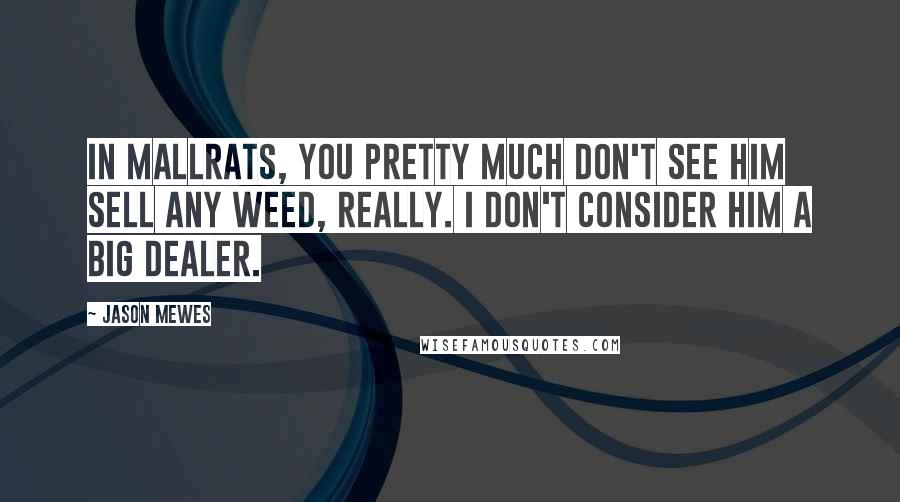 IN MALLRATS, YOU PRETTY MUCH DON'T SEE HIM SELL ANY WEED, REALLY. I DON'T CONSIDER HIM A BIG DEALER.

~ JASON MEWES

WISEFAMOUSQUOTES.COM